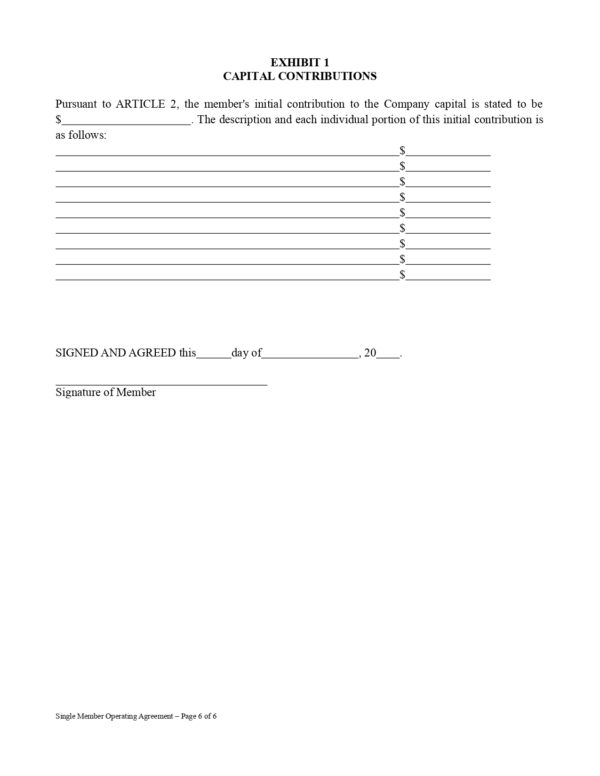 EXHIBIT 1
CAPITAL CONTRIBUTIONS

Pursuant to ARTICLE 2, the member's initial contribution to the Company capital is stated to be $____. The description and each individual portion of this initial contribution is as follows:

____$____
____$____
____$____
____$____
____$____
____$____
____$____
____$____
____$____

SIGNED AND AGREED this____day of____, 20____.

____
Signature of Member

Single Member Operating Agreement – Page 6 of 6